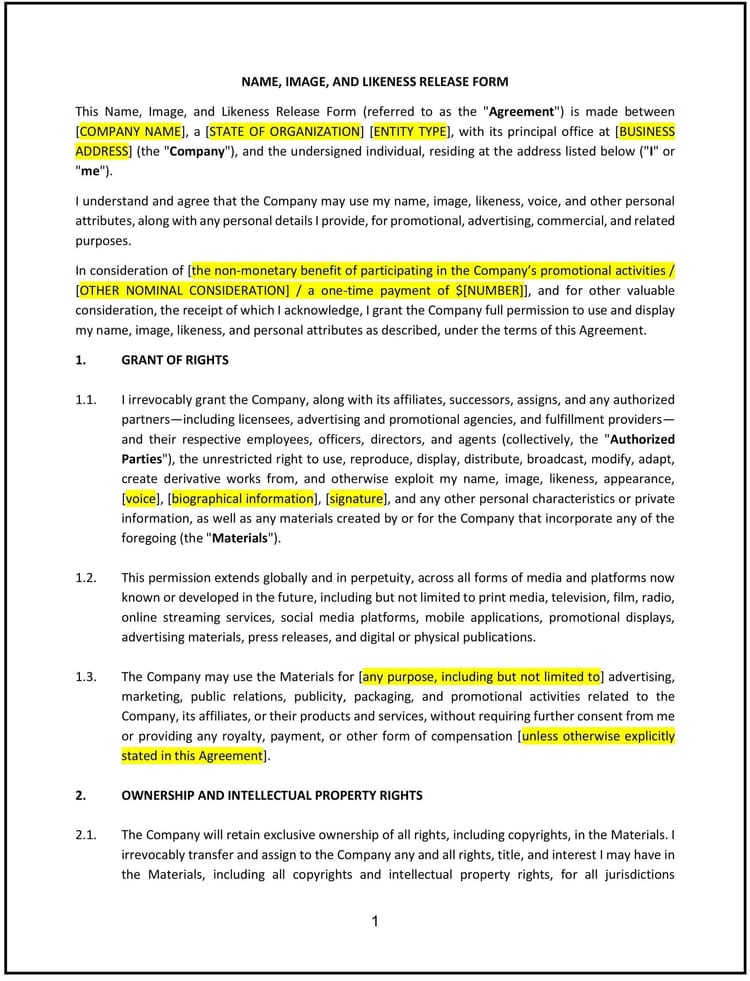 NAME, IMAGE, AND LIKENESS RELEASE FORM

This Name, Image, and Likeness Release Form (referred to as the "Agreement") is made between [COMPANY NAME], a [STATE OF ORGANIZATION] [ENTITY TYPE], with its principal office at [BUSINESS ADDRESS] (the "Company"), and the undersigned individual, residing at the address listed below ("I" or "me").

I understand and agree that the Company may use my name, image, likeness, voice, and other personal attributes, along with any personal details I provide, for promotional, advertising, commercial, and related purposes.

In consideration of [the non-monetary benefit of participating in the Company's promotional activities / [OTHER NOMINAL CONSIDERATION] / a one-time payment of $[NUMBER]], and for other valuable consideration, the receipt of which I acknowledge, I grant the Company full permission to use and display my name, image, likeness, and personal attributes as described, under the terms of this Agreement.

1. GRANT OF RIGHTS

1.1. I irrevocably grant the Company, along with its affiliates, successors, assigns, and any authorized partners—including licensees, advertising and promotional agencies, and fulfillment providers—and their respective employees, officers, directors, and agents (collectively, the "Authorized Parties"), the unrestricted right to use, reproduce, display, distribute, broadcast, modify, adapt, create derivative works from, and otherwise exploit my name, image, likeness, appearance, [voice], [biographical information], [signature], and any other personal characteristics or private information, as well as any materials created by or for the Company that incorporate any of the foregoing (the "Materials").

1.2. This permission extends globally and in perpetuity, across all forms of media and platforms now known or developed in the future, including but not limited to print media, television, film, radio, online streaming services, social media platforms, mobile applications, promotional displays, advertising materials, press releases, and digital or physical publications.

1.3. The Company may use the Materials for [any purpose, including but not limited to] advertising, marketing, public relations, publicity, packaging, and promotional activities related to the Company, its affiliates, or their products and services, without requiring further consent from me or providing any royalty, payment, or other form of compensation [unless otherwise explicitly stated in this Agreement].

2. OWNERSHIP AND INTELLECTUAL PROPERTY RIGHTS

2.1. The Company will retain exclusive ownership of all rights, including copyrights, in the Materials. I irrevocably transfer and assign to the Company any and all rights, title, and interest I may have in the Materials, including all copyrights and intellectual property rights, for all jurisdictions

1